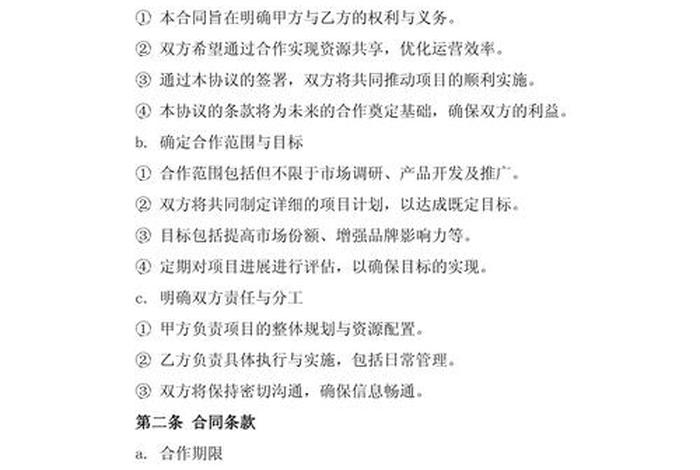 ① 本合同旨在明确甲方与乙方的权利与义务。

② 双方希望通过合作实现资源共享，优化运营效率。

③ 通过本协议的签署，双方将共同推动项目的顺利实施。

④ 本协议的条款将为未来的合作奠定基础，确保双方的利益。

b. 确定合作范围与目标

① 合作范围包括但不限于市场调研、产品开发及推广。

② 双方将共同制定详细的项目计划，以达成既定目标。

③ 目标包括提高市场份额、增强品牌影响力等。

④ 定期对项目进展进行评估，以确保目标的实现。

c. 明确双方责任与分工

① 甲方负责项目的整体规划与资源配置。

② 乙方负责具体执行与实施，包括日常管理。

③ 双方将保持密切沟通，确保信息畅通。

第二条 合同条款

a. 合作期限